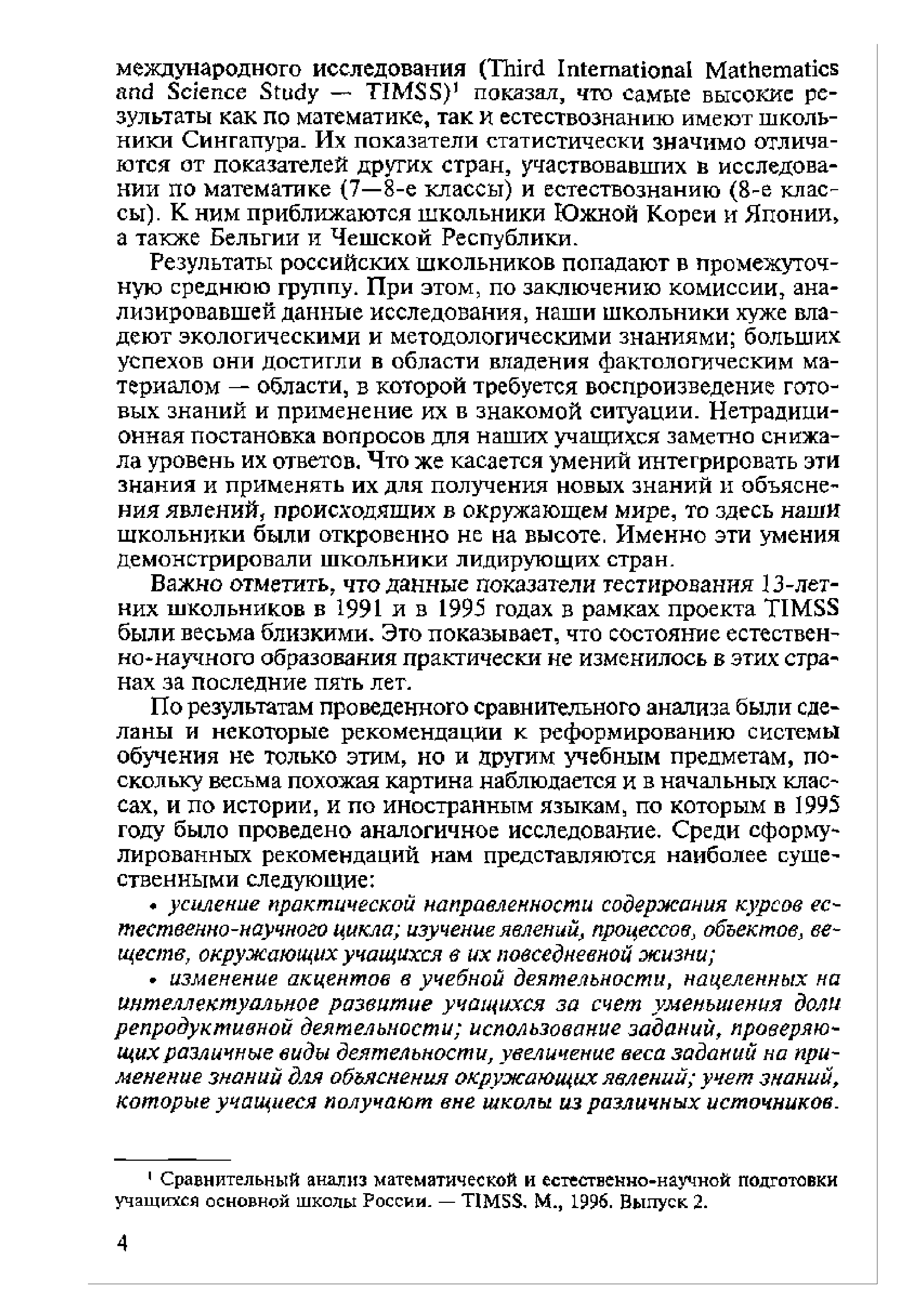 международного исследования (Third International Mathematics and Science Study — TIMSS)$^1$ показал, что самые высокие результаты как по математике, так и естествознанию имеют школьники Сингапура. Их показатели статистически значимо отличаются от показателей других стран, участвовавших в исследовании по математике (7—8-е классы) и естествознанию (8-е классы). К ним приближаются школьники Южной Кореи и Японии, а также Бельгии и Чешской Республики.

Результаты российских школьников попадают в промежуточную среднюю группу. При этом, по заключению комиссии, анализировавшей данные исследования, наши школьники хуже владеют экологическими и методологическими знаниями; больших успехов они достигли в области владения фактологическим материалом — области, в которой требуется воспроизведение готовых знаний и применение их в знакомой ситуации. Нетрадиционная постановка вопросов для наших учащихся заметно снижала уровень их ответов. Что же касается умений интегрировать эти знания и применять их для получения новых знаний и объяснения явлений, происходящих в окружающем мире, то здесь наши школьники были откровенно не на высоте. Именно эти умения демонстрировали школьники лидирующих стран.

Важно отметить, что данные показатели тестирования 13-летних школьников в 1991 и в 1995 годах в рамках проекта TIMSS были весьма близкими. Это показывает, что состояние естественно-научного образования практически не изменилось в этих странах за последние пять лет.

По результатам проведенного сравнительного анализа были сделаны и некоторые рекомендации к реформированию системы обучения не только этим, но и другим учебным предметам, поскольку весьма похожая картина наблюдается и в начальных классах, и по истории, и по иностранным языкам, по которым в 1995 году было проведено аналогичное исследование. Среди сформулированных рекомендаций нам представляются наиболее существенными следующие:

• усиление практической направленности содержания курсов естественно-научного цикла; изучение явлений, процессов, объектов, веществ, окружающих учащихся в их повседневной жизни;

• изменение акцентов в учебной деятельности, нацеленных на интеллектуальное развитие учащихся за счет уменьшения доли репродуктивной деятельности; использование заданий, проверяющих различные виды деятельности, увеличение веса заданий на применение знаний для объяснения окружающих явлений; учет знаний, которые учащиеся получают вне школы из различных источников.

$^1$ Сравнительный анализ математической и естественно-научной подготовки учащихся основной школы России. — TIMSS. М., 1996. Выпуск 2.

4